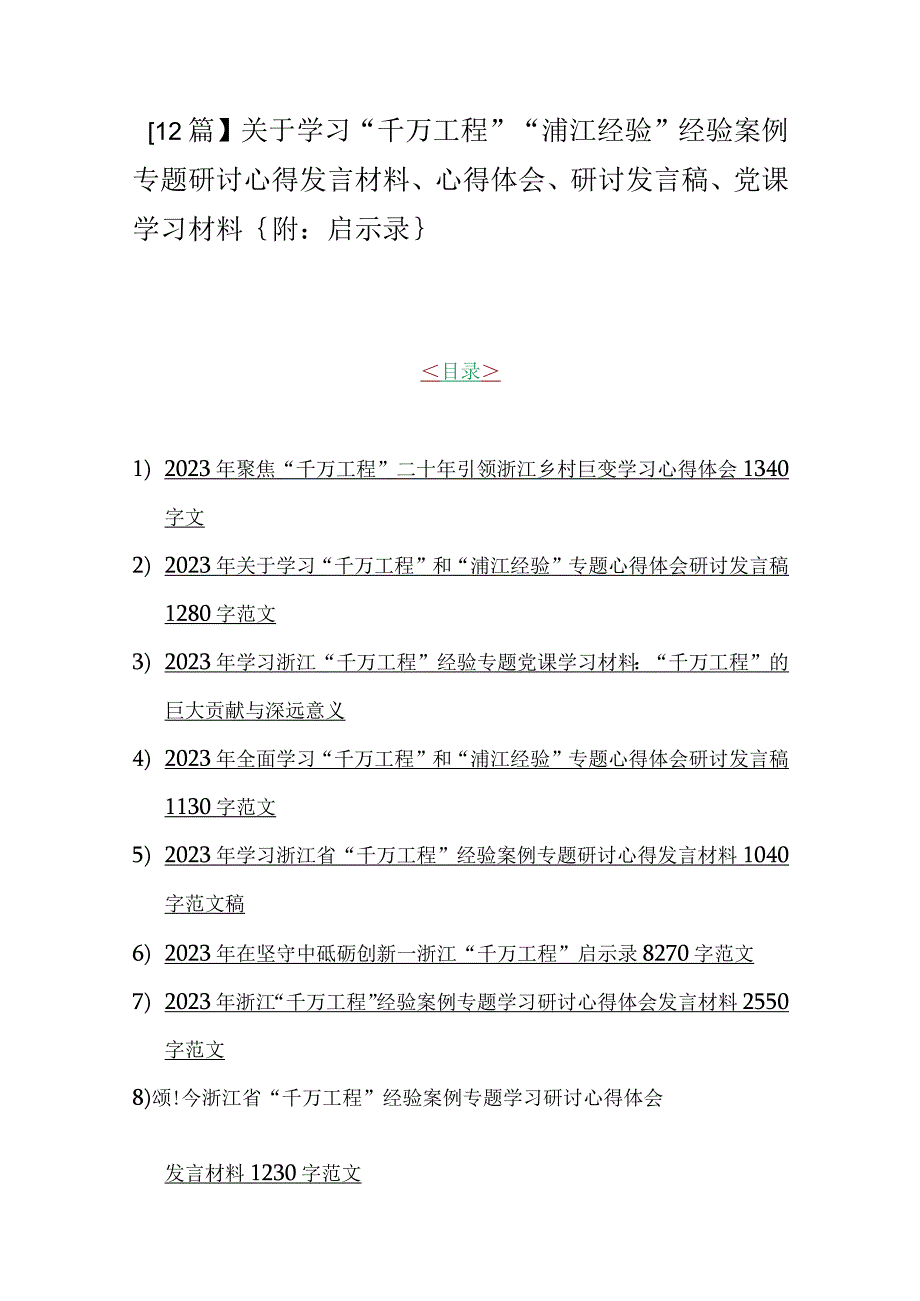 [12篇】关于学习“千万工程”“浦江经验”经验案例专题研讨心得发言材料、心得体会、研讨发言稿、党课学习材料｛附：启示录｝

＜目录＞

1) 2023年聚焦“千万工程”二十年引领浙江乡村巨变学习心得体会1340字文

2) 2023年关于学习“千万工程”和“浦江经验”专题心得体会研讨发言稿1280字范文

3) 2023年学习浙江“千万工程”经验专题党课学习材料：“千万工程”的巨大贡献与深远意义

4) 2023年全面学习“千万工程”和“浦江经验”专题心得体会研讨发言稿1130字范文

5) 2023年学习浙江省“千万工程”经验案例专题研讨心得发言材料1040字范文稿

6) 2023年在坚守中砥砺创新一浙江“千万工程”启示录8270字范文

7) 2023年浙江“千万工程”经验案例专题学习研讨心得体会发言材料2550字范文

8)颂!今浙江省“千万工程”经验案例专题学习研讨心得体会

发言材料1230字范文